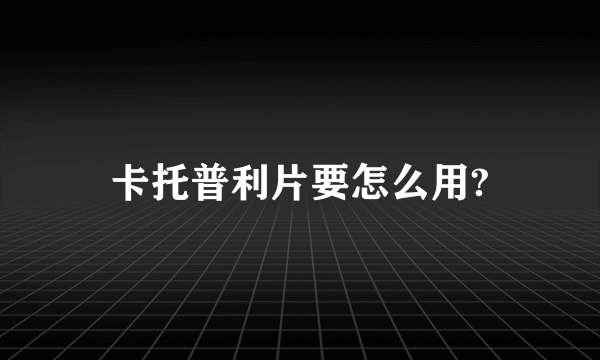 卡托普利片要怎么用?